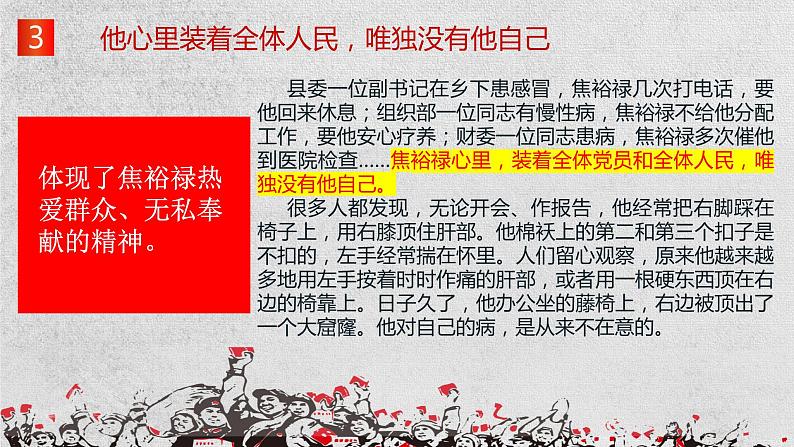 3 他心里装着全体人民，唯独没有他自己

体现了焦裕禄热爱群众、无私奉献的精神。

县委一位副书记在乡下患感冒，焦裕禄几次打电话，要他回来休息；组织部一位同志有慢性病，焦裕禄不给他分配工作，要他安心疗养；财委一位同志患病，焦裕禄多次催他到医院检查……焦裕禄心里，装着全体党员和全体人民，唯独没有他自己。

很多人都发现，无论开会、作报告，他经常把右脚踩在椅子上，用右膝顶住肝部。他棉袄上的第二和第三个扣子是不扣的，左手经常揣在怀里。人们留心观察，原来他越来越多地用左手按着时时作痛的肝部，或者用一根硬东西顶在右边的椅靠上。日子久了，他办公坐的藤椅上，右边被顶出了一个大窟窿。他对自己的病，是从来不在意的。